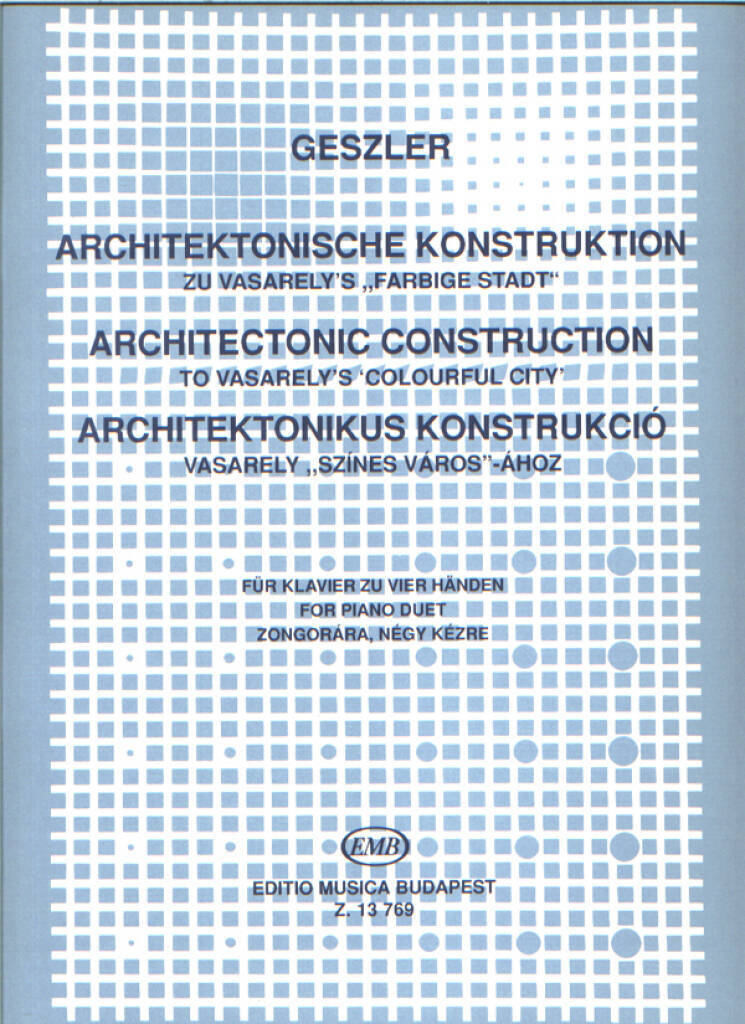 GESZLER

ARCHITEKTONISCHE KONSTRUKTION
ZU VASARELY'S „FARBIGE STADT"

ARCHITECTONIC CONSTRUCTION
TO VASARELY'S 'COLOURFUL CITY'

ARCHITEKTONIKUS KONSTRUKCIÓ
VASARELY „SZÍNES VÁROS"-ÁHOZ

FÜR KLAVIER ZU VIER HÄNDEN
FOR PIANO DUET
ZONGORÁRA, NÉGY KÉZRE

EMB

EDITIO MUSICA BUDAPEST
Z. 13 769